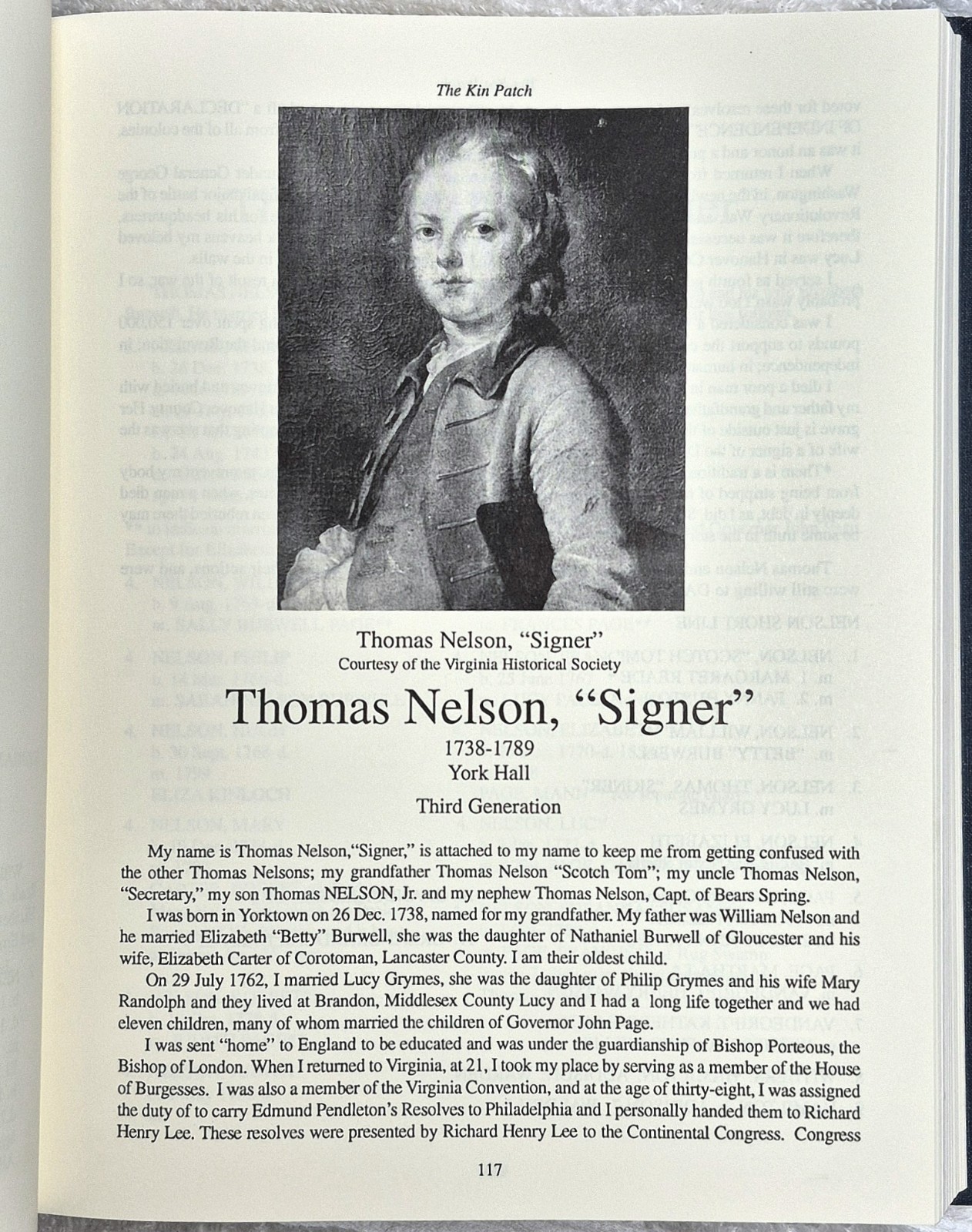 The Kin Patch

Thomas Nelson, "Signer"
Courtesy of the Virginia Historical Society

Thomas Nelson, "Signer"

1738-1789
York Hall
Third Generation

My name is Thomas Nelson,"Signer," is attached to my name to keep me from getting confused with the other Thomas Nelsons; my grandfather Thomas Nelson "Scotch Tom"; my uncle Thomas Nelson, "Secretary," my son Thomas NELSON, Jr. and my nephew Thomas Nelson, Capt. of Bears Spring.

I was born in Yorktown on 26 Dec. 1738, named for my grandfather. My father was William Nelson and he married Elizabeth "Betty" Burwell, she was the daughter of Nathaniel Burwell of Gloucester and his wife, Elizabeth Carter of Corotoman, Lancaster County. I am their oldest child.

On 29 July 1762, I married Lucy Grymes, she was the daughter of Philip Grymes and his wife Mary Randolph and they lived at Brandon, Middlesex County Lucy and I had a long life together and we had eleven children, many of whom married the children of Governor John Page.

I was sent "home" to England to be educated and was under the guardianship of Bishop Porteous, the Bishop of London. When I returned to Virginia, at 21, I took my place by serving as a member of the House of Burgesses. I was also a member of the Virginia Convention, and at the age of thirty-eight, I was assigned the duty of to carry Edmund Pendleton's Resolves to Philadelphia and I personally handed them to Richard Henry Lee. These resolves were presented by Richard Henry Lee to the Continental Congress. Congress

117